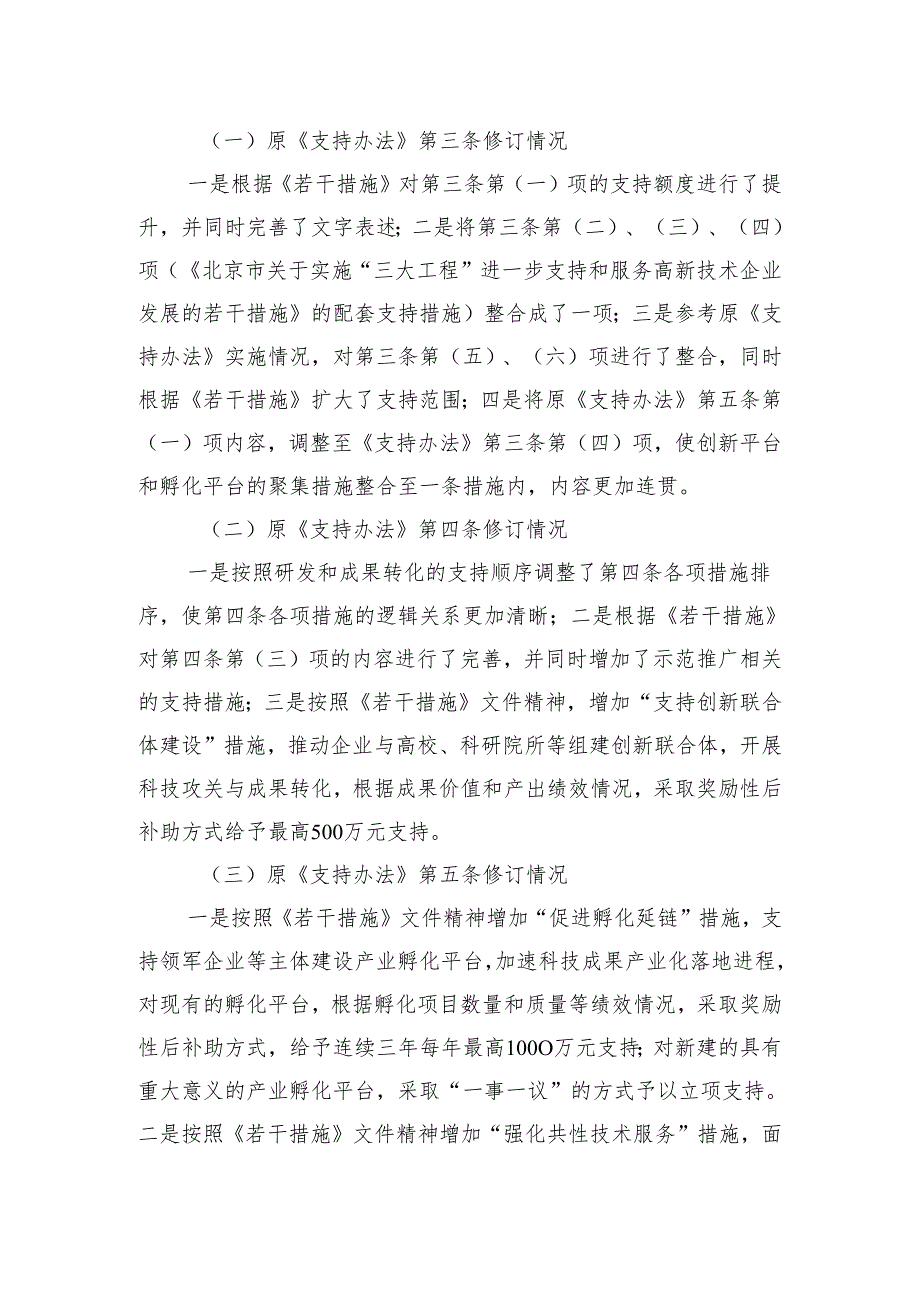 （一）原《支持办法》第三条修订情况

一是根据《若干措施》对第三条第（一）项的支持额度进行了提升，并同时完善了文字表述；二是将第三条第（二）、（三）、（四）项（《北京市关于实施“三大工程”进一步支持和服务高新技术企业发展的若干措施》的配套支持措施）整合成了一项；三是参考原《支持办法》实施情况，对第三条第（五）、（六）项进行了整合，同时根据《若干措施》扩大了支持范围；四是将原《支持办法》第五条第（一）项内容，调整至《支持办法》第三条第（四）项，使创新平台和孵化平台的聚集措施整合至一条措施内，内容更加连贯。

（二）原《支持办法》第四条修订情况

一是按照研发和成果转化的支持顺序调整了第四条各项措施排序，使第四条各项措施的逻辑关系更加清晰；二是根据《若干措施》对第四条第（三）项的内容进行了完善，并同时增加了示范推广相关的支持措施；三是按照《若干措施》文件精神，增加“支持创新联合体建设”措施，推动企业与高校、科研院所等组建创新联合体，开展科技攻关与成果转化，根据成果价值和产出绩效情况，采取奖励性后补助方式给予最高500万元支持。

（三）原《支持办法》第五条修订情况

一是按照《若干措施》文件精神增加“促进孵化延链”措施，支持领军企业等主体建设产业孵化平台，加速科技成果产业化落地进程，对现有的孵化平台，根据孵化项目数量和质量等绩效情况，采取奖励性后补助方式，给予连续三年每年最高100O万元支持；对新建的具有重大意义的产业孵化平台，采取“一事一议”的方式予以立项支持。二是按照《若干措施》文件精神增加“强化共性技术服务”措施，面